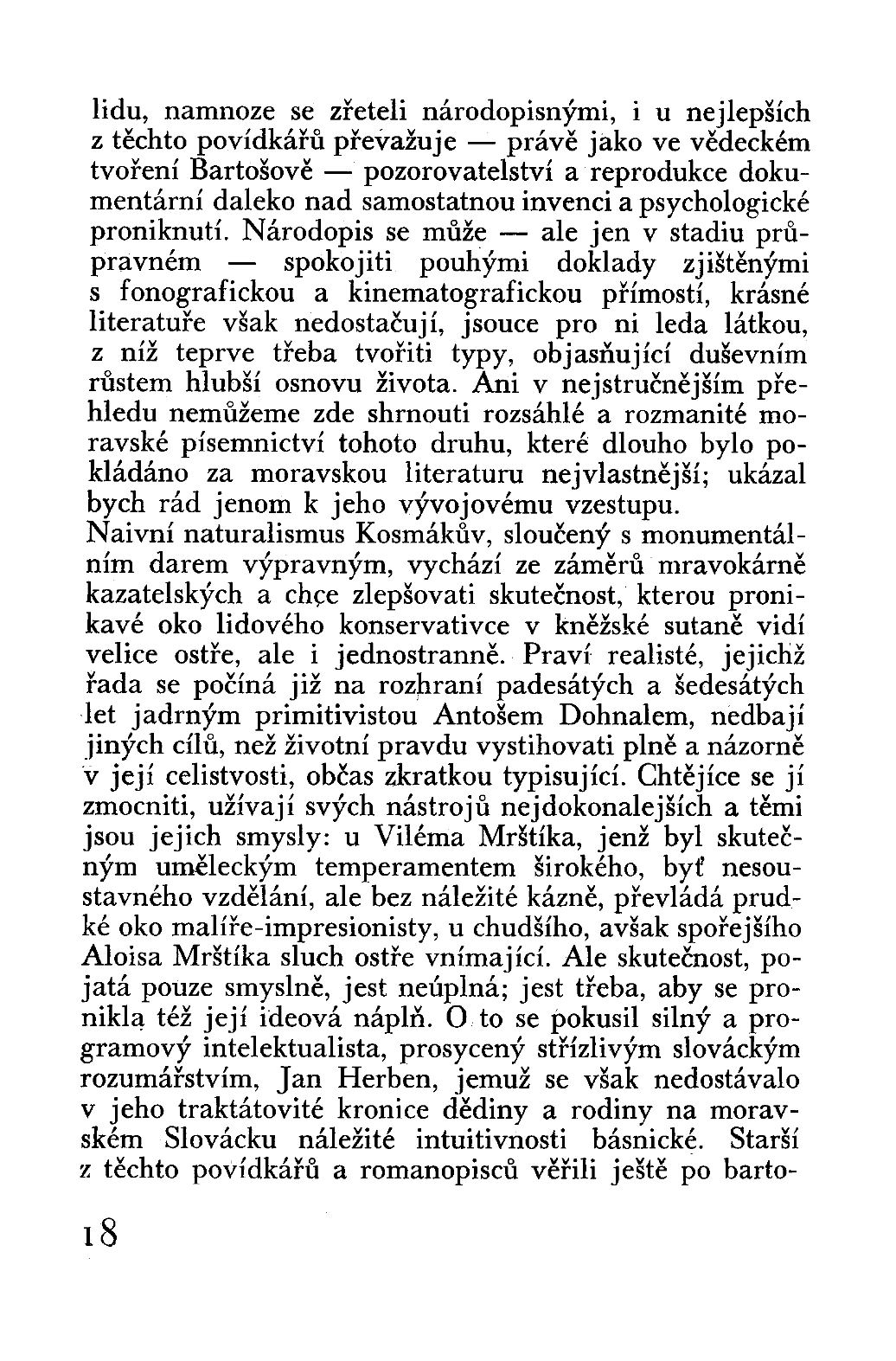 lidu, namnoze se zřeteli národopisnými, i u nejlepších z těchto povídkářů převažuje — právě jako ve vědeckém tvoření Bartošově — pozorovatelství a reprodukce dokumentární daleko nad samostatnou invenci a psychologické proniknutí. Národopis se může — ale jen v stadiu průpravném — spokojiti pouhými doklady zjištěnými s fonografickou a kinematografickou přímostí, krásné literatuře však nedostačují, jsouce pro ni leda látkou, z níž teprve třeba tvořiti typy, objasňující duševním růstem hlubší osnovu života. Ani v nejstručnějším přehledu nemůžeme zde shrnouti rozsáhlé a rozmanité moravské písemnictví tohoto druhu, které dlouho bylo pokládáno za moravskou literaturu nejvlastnější; ukázal bych rád jenom k jeho vývojovému vzestupu.
Naivní naturalismus Kosmákův, sloučený s monumentálním darem výpravným, vychází ze záměrů mravokárně kazatelských a chce zlepšovati skutečnost, kterou pronikavé oko lidového konservativce v kněžské sutaně vidí velice ostře, ale i jednostranně. Praví realisté, jejichž řada se počíná již na rozhraní padesátých a šedesátých let jadrným primitivistou Antošem Dohnalem, nedbají jiných cílů, než životní pravdu vystihovati plně a názorně v její celistvosti, občas zkratkou typisující. Chtějíce se jí zmocniti, užívají svých nástrojů nejdokonalejších a těmi jsou jejich smysly: u Viléma Mrštíka, jenž byl skutečným uměleckým temperamentem širokého, byť nesoustavného vzdělání, ale bez náležité kázně, převládá prudké oko malíře-impresionisty, u chudšího, avšak spořejšího Aloisa Mrštíka sluch ostře vnímající. Ale skutečnost, pojatá pouze smyslně, jest neúplná; jest třeba, aby se pronikla též její ideová náplň. O to se pokusil silný a programový intelektualista, prosycený střízlivým slováckým rozumářstvím, Jan Herben, jemuž se však nedostávalo v jeho traktátovité kronice dědiny a rodiny na moravském Slovácku náležité intuitivnosti básnické. Starší z těchto povídkářů a romanopisců věřili ještě po barto-

18